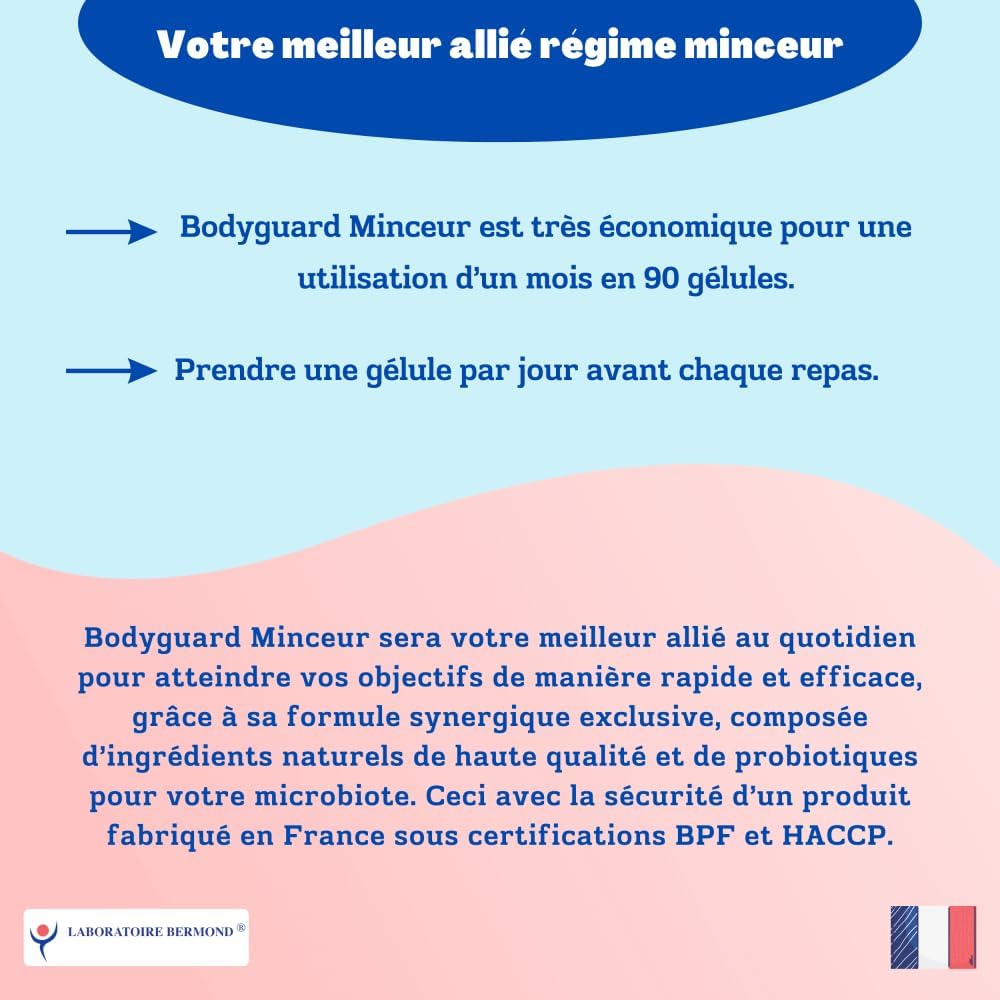 Votre meilleur allié régime minceur

Bodyguard Minceur est très économique pour une utilisation d'un mois en 90 gélules.

Prendre une gélule par jour avant chaque repas.

Bodyguard Minceur sera votre meilleur allié au quotidien pour atteindre vos objectifs de manière rapide et efficace, grâce à sa formule synergique exclusive, composée d'ingrédients naturels de haute qualité et de probiotiques pour votre microbiote. Ceci avec la sécurité d'un produit fabriqué en France sous certifications BPF et HACCP.

LABORATOIRE BERMOND ®